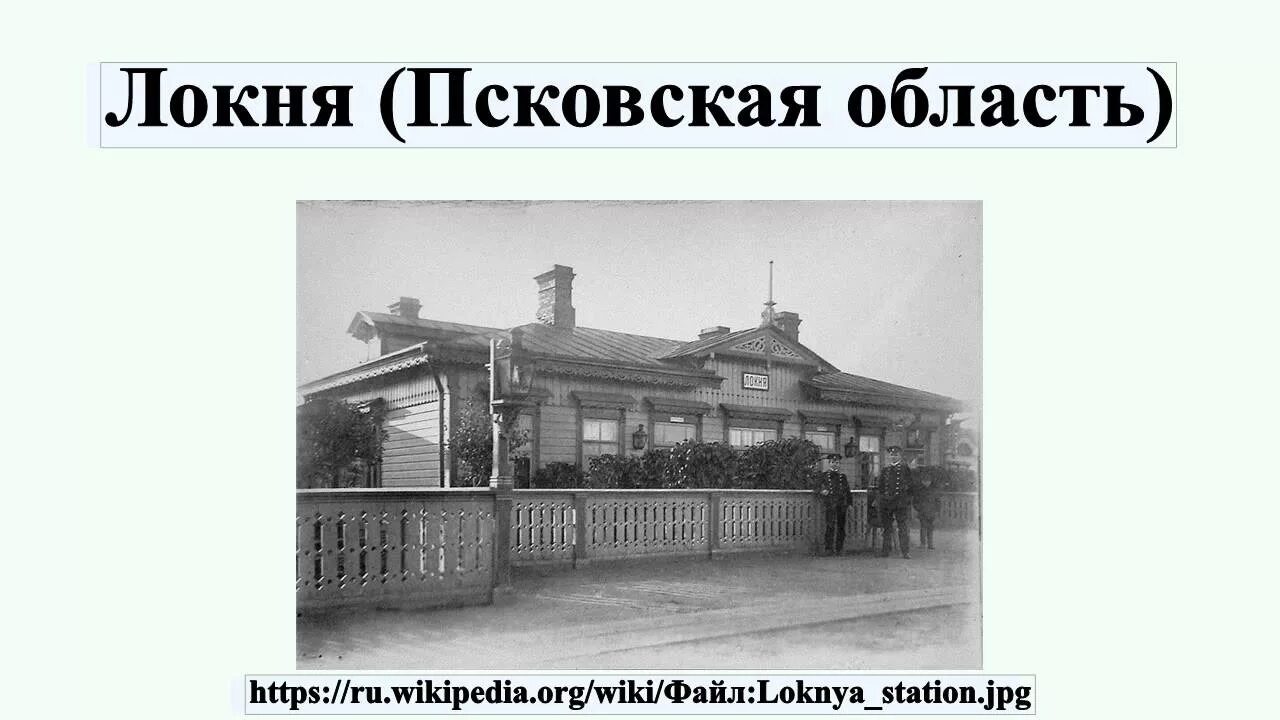 Локня (Псковская область)

ЛОКНЯ

https://ru.wikipedia.org/wiki/Файл:Loknya_station.jpg